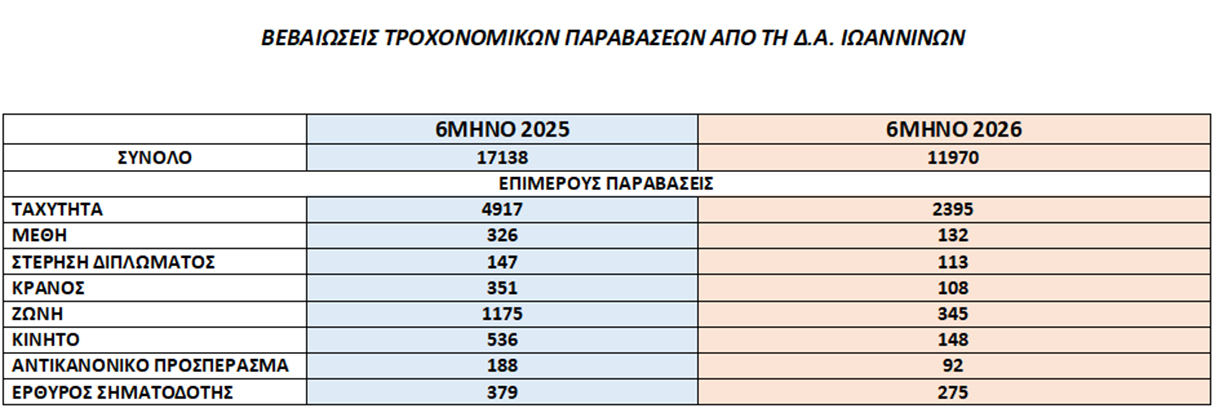 ΒΕΒΑΙΩΣΕΙΣ ΤΡΟΧΟΝΟΜΙΚΩΝ ΠΑΡΑΒΑΣΕΩΝ ΑΠΟ ΤΗ Δ.Α. ΙΩΑΝΝΙΝΩΝ

| | 6ΜΗΝΟ 2025 | 6ΜΗΝΟ 2026 |
|---|---|---|
| ΣΥΝΟΛΟ | 17138 | 11970 |
| ΕΠΙΜΕΡΟΥΣ ΠΑΡΑΒΑΣΕΙΣ | | |
| ΤΑΧΥΤΗΤΑ | 4917 | 2395 |
| ΜΕΘΗ | 326 | 132 |
| ΣΤΕΡΗΣΗ ΔΙΠΛΩΜΑΤΟΣ | 147 | 113 |
| ΚΡΑΝΟΣ | 351 | 108 |
| ΖΩΝΗ | 1175 | 345 |
| ΚΙΝΗΤΟ | 536 | 148 |
| ΑΝΤΙΚΑΝΟΝΙΚΟ ΠΡΟΣΠΕΡΑΣΜΑ | 188 | 92 |
| ΕΡΘΥΡΟΣ ΣΗΜΑΤΟΔΟΤΗΣ | 379 | 275 |